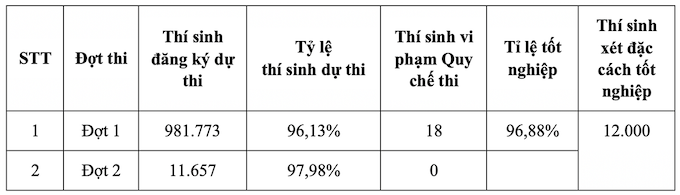 | STT | Đợt thi | Thí sinh đăng ký dự thi | Tỷ lệ thí sinh dự thi | Thí sinh vi phạm Quy chế thi | Tỉ lệ tốt nghiệp | Thí sinh xét đặc cách tốt nghiệp |
|---|---|---|---|---|---|---|
| 1 | Đợt 1 | 981.773 | 96,13% | 18 | 96,88% | 12.000 |
| 2 | Đợt 2 | 11.657 | 97,98% | 0 | | |